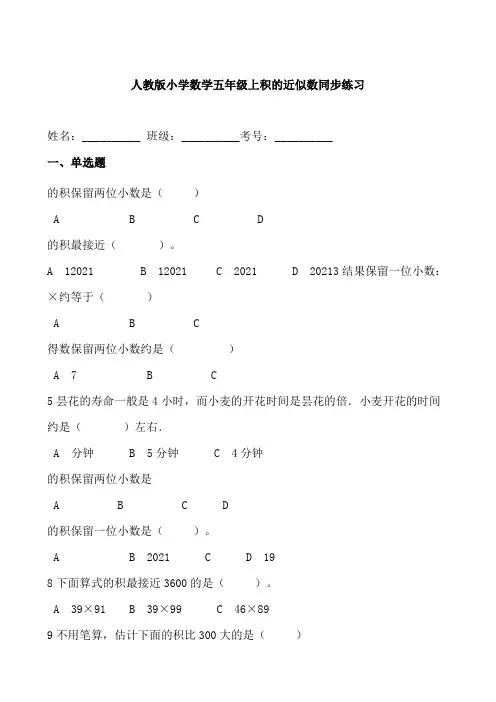 人教版小学数学五年级上积的近似数同步练习

姓名：__________ 班级：__________考号：__________

一、单选题

的积保留两位小数是（　　）

A　　　　B　　　　C　　　　D

的积最接近（　　　）。

A　12021　　　B　12021　　　C　2021　　　D　20213 结果保留一位小数：×约等于（　　　）

A　　　　B　　　　C

得数保留两位小数约是（　　　）

A　7　　　　B　　　　C

5 昙花的寿命一般是 4 小时，而小麦的开花时间是昙花的倍．小麦开花的时间约是（　　　）左右．

A　分钟　　B　5 分钟　　C　4 分钟

的积保留两位小数是

A　　　　B　　　　C　　　D

的积保留一位小数是（　　）。

A　　　　B　2021　　　C　　　D　19

8 下面算式的积最接近 3600 的是（　　）。

A　39×91　　B　39×99　　C　46×89

9 不用笔算，估计下面的积比 300 大的是（　　）